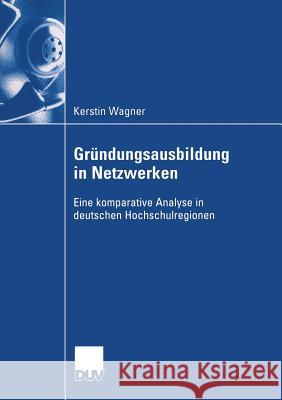 Kerstin Wagner

Gründungsausbildung in Netzwerken

Eine komparative Analyse in deutschen Hochschulregionen

DUV

Kraina Książek